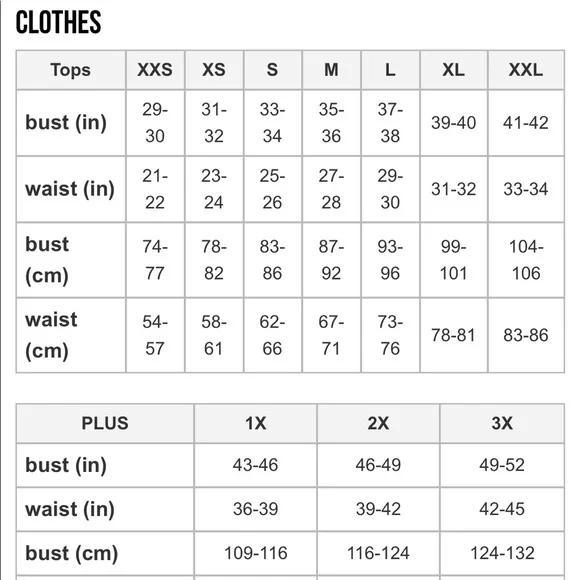 CLOTHES

| Tops | XXS | XS | S | M | L | XL | XXL |
|---|---|---|---|---|---|---|---|
| bust (in) | 29-30 | 31-32 | 33-34 | 35-36 | 37-38 | 39-40 | 41-42 |
| waist (in) | 21-22 | 23-24 | 25-26 | 27-28 | 29-30 | 31-32 | 33-34 |
| bust (cm) | 74-77 | 78-82 | 83-86 | 87-92 | 93-96 | 99-101 | 104-106 |
| waist (cm) | 54-57 | 58-61 | 62-66 | 67-71 | 73-76 | 78-81 | 83-86 |

| PLUS | 1X | 2X | 3X |
|---|---|---|---|
| bust (in) | 43-46 | 46-49 | 49-52 |
| waist (in) | 36-39 | 39-42 | 42-45 |
| bust (cm) | 109-116 | 116-124 | 124-132 |